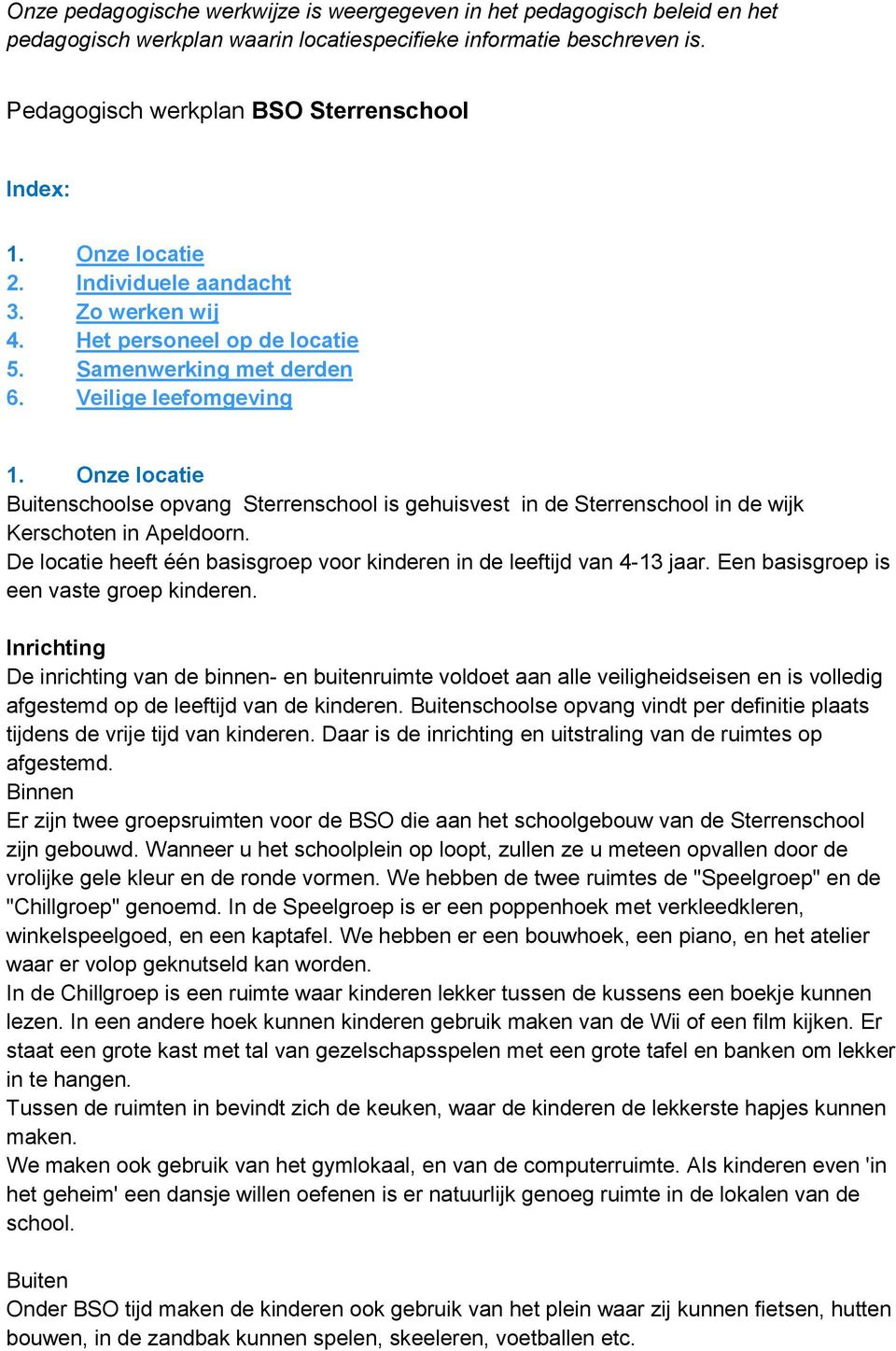 Onze pedagogische werkwijze is weergegeven in het pedagogisch beleid en het pedagogisch werkplan waarin locatiespecifieke informatie beschreven is.

Pedagogisch werkplan BSO Sterrenschool

Index:

1. Onze locatie
2. Individuele aandacht
3. Zo werken wij
4. Het personeel op de locatie
5. Samenwerking met derden
6. Veilige leefomgeving

1. Onze locatie
Buitenschoolse opvang Sterrenschool is gehuisvest in de Sterrenschool in de wijk Kerschoten in Apeldoorn.
De locatie heeft één basisgroep voor kinderen in de leeftijd van 4-13 jaar. Een basisgroep is een vaste groep kinderen.

Inrichting
De inrichting van de binnen- en buitenruimte voldoet aan alle veiligheidseisen en is volledig afgestemd op de leeftijd van de kinderen. Buitenschoolse opvang vindt per definitie plaats tijdens de vrije tijd van kinderen. Daar is de inrichting en uitstraling van de ruimtes op afgestemd.
Binnen
Er zijn twee groepsruimten voor de BSO die aan het schoolgebouw van de Sterrenschool zijn gebouwd. Wanneer u het schoolplein op loopt, zullen ze u meteen opvallen door de vrolijke gele kleur en de ronde vormen. We hebben de twee ruimtes de "Speelgroep" en de "Chillgroep" genoemd. In de Speelgroep is er een poppenhoek met verkleedkleren, winkelspeelgoed, en een kaptafel. We hebben er een bouwhoek, een piano, en het atelier waar er volop geknutseld kan worden.
In de Chillgroep is een ruimte waar kinderen lekker tussen de kussens een boekje kunnen lezen. In een andere hoek kunnen kinderen gebruik maken van de Wii of een film kijken. Er staat een grote kast met tal van gezelschapsspelen met een grote tafel en banken om lekker in te hangen.
Tussen de ruimten in bevindt zich de keuken, waar de kinderen de lekkerste hapjes kunnen maken.
We maken ook gebruik van het gymlokaal, en van de computerruimte. Als kinderen even 'in het geheim' een dansje willen oefenen is er natuurlijk genoeg ruimte in de lokalen van de school.

Buiten
Onder BSO tijd maken de kinderen ook gebruik van het plein waar zij kunnen fietsen, hutten bouwen, in de zandbak kunnen spelen, skeeleren, voetballen etc.